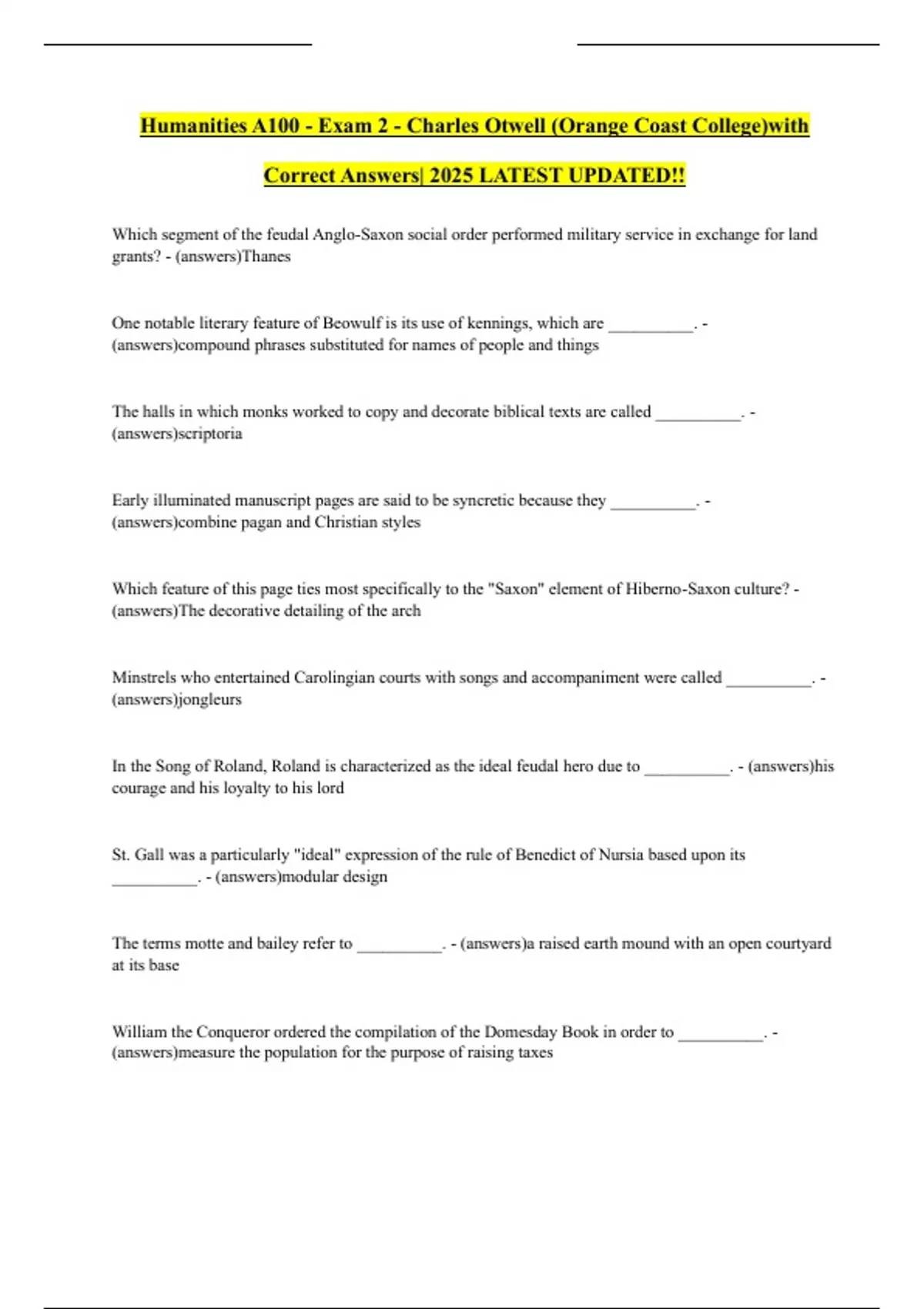 Humanities A100 - Exam 2 - Charles Otwell (Orange Coast College)with Correct Answers| 2025 LATEST UPDATED!!

Which segment of the feudal Anglo-Saxon social order performed military service in exchange for land grants? - (answers)Thanes

One notable literary feature of Beowulf is its use of kennings, which are __________. - (answers)compound phrases substituted for names of people and things

The halls in which monks worked to copy and decorate biblical texts are called __________. - (answers)scriptoria

Early illuminated manuscript pages are said to be syncretic because they __________. - (answers)combine pagan and Christian styles

Which feature of this page ties most specifically to the "Saxon" element of Hiberno-Saxon culture? - (answers)The decorative detailing of the arch

Minstrels who entertained Carolingian courts with songs and accompaniment were called __________. - (answers)jongleurs

In the Song of Roland, Roland is characterized as the ideal feudal hero due to __________. - (answers)his courage and his loyalty to his lord

St. Gall was a particularly "ideal" expression of the rule of Benedict of Nursia based upon its __________. - (answers)modular design

The terms motte and bailey refer to __________. - (answers)a raised earth mound with an open courtyard at its base

William the Conqueror ordered the compilation of the Domesday Book in order to __________. - (answers)measure the population for the purpose of raising taxes